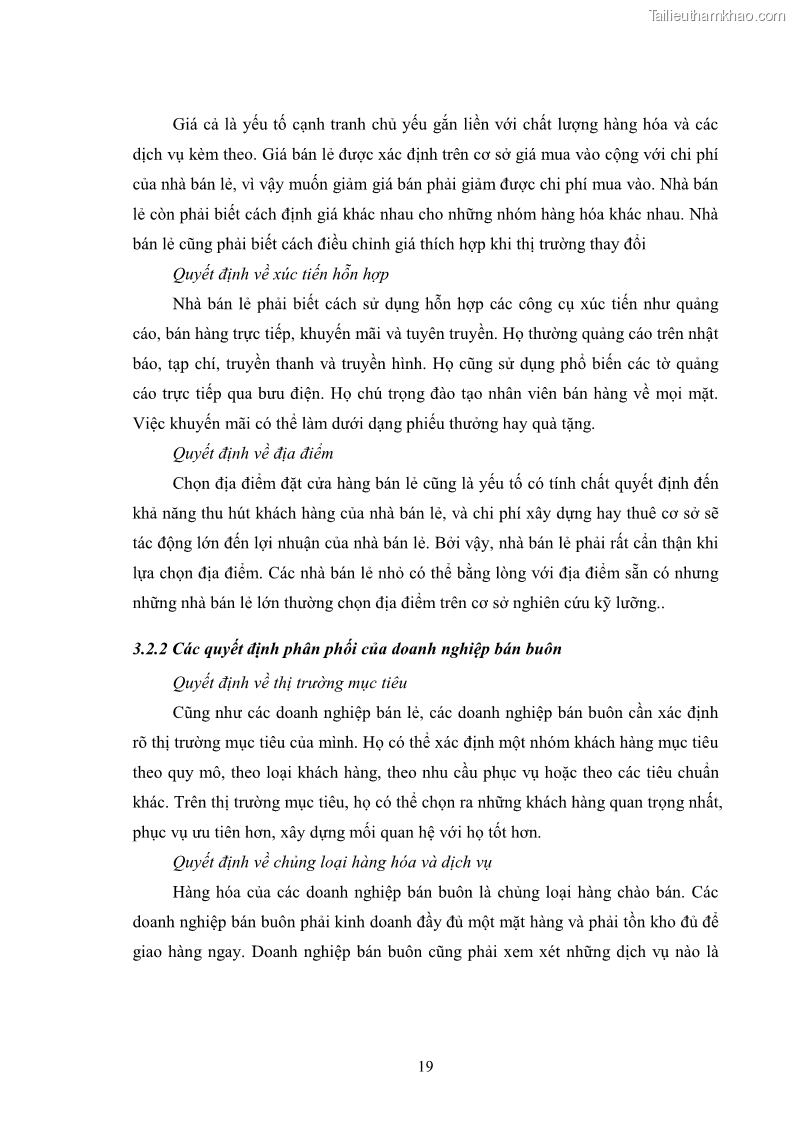 Tailieuthamkhao.com

Giá cả là yếu tố cạnh tranh chủ yếu gắn liền với chất lượng hàng hóa và các dịch vụ kèm theo. Giá bán lẻ được xác định trên cơ sở giá mua vào cộng với chi phí của nhà bán lẻ, vì vậy muốn giảm giá bán phải giảm được chi phí mua vào. Nhà bán lẻ còn phải biết cách định giá khác nhau cho những nhóm hàng hóa khác nhau. Nhà bán lẻ cũng phải biết cách điều chỉnh giá thích hợp khi thị trường thay đổi

Quyết định về xúc tiến hỗn hợp

Nhà bán lẻ phải biết cách sử dụng hỗn hợp các công cụ xúc tiến như quảng cáo, bán hàng trực tiếp, khuyến mãi và tuyên truyền. Họ thường quảng cáo trên nhật báo, tạp chí, truyền thanh và truyền hình. Họ cũng sử dụng phổ biến các tờ quảng cáo trực tiếp qua bưu điện. Họ chú trọng đào tạo nhân viên bán hàng về mọi mặt. Việc khuyến mãi có thể làm dưới dạng phiếu thưởng hay quà tặng.

Quyết định về địa điểm

Chọn địa điểm đặt cửa hàng bán lẻ cũng là yếu tố có tính chất quyết định đến khả năng thu hút khách hàng của nhà bán lẻ, và chi phí xây dựng hay thuê cơ sở sẽ tác động lớn đến lợi nhuận của nhà bán lẻ. Bởi vậy, nhà bán lẻ phải rất cẩn thận khi lựa chọn địa điểm. Các nhà bán lẻ nhỏ có thể bằng lòng với địa điểm sẵn có nhưng những nhà bán lẻ lớn thường chọn địa điểm trên cơ sở nghiên cứu kỹ lưỡng..

3.2.2 Các quyết định phân phối của doanh nghiệp bán buôn

Quyết định về thị trường mục tiêu

Cũng như các doanh nghiệp bán lẻ, các doanh nghiệp bán buôn cần xác định rõ thị trường mục tiêu của mình. Họ có thể xác định một nhóm khách hàng mục tiêu theo quy mô, theo loại khách hàng, theo nhu cầu phục vụ hoặc theo các tiêu chuẩn khác. Trên thị trường mục tiêu, họ có thể chọn ra những khách hàng quan trọng nhất, phục vụ ưu tiên hơn, xây dựng mối quan hệ với họ tốt hơn.

Quyết định về chủng loại hàng hóa và dịch vụ

Hàng hóa của các doanh nghiệp bán buôn là chủng loại hàng chào bán. Các doanh nghiệp bán buôn phải kinh doanh đầy đủ một mặt hàng và phải tồn kho đủ để giao hàng ngay. Doanh nghiệp bán buôn cũng phải xem xét những dịch vụ nào là

19